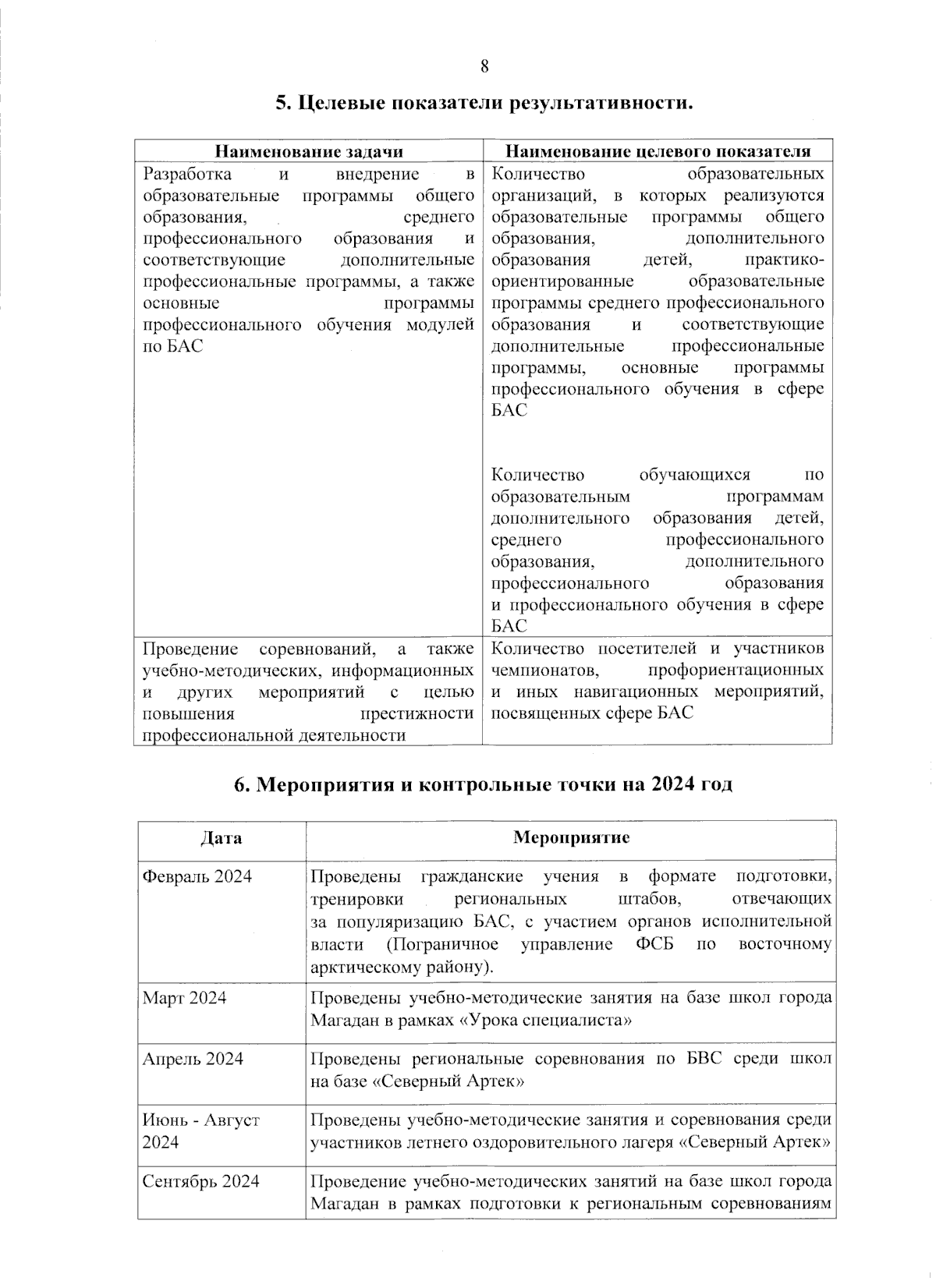 8

5. Целевые показатели результативности.

| Наименование задачи | Наименование целевого показателя |
|---|---|
| Разработка и внедрение в образовательные программы общего образования, среднего профессионального образования и соответствующие дополнительные профессиональные программы, а также основные программы профессионального обучения модулей по БАС | Количество образовательных организаций, в которых реализуются образовательные программы общего образования, дополнительного образования детей, практико-ориентированные образовательные программы среднего профессионального образования и соответствующие дополнительные профессиональные программы, основные программы профессионального обучения в сфере БАС<br><br>Количество обучающихся по образовательным программам дополнительного образования детей, среднего профессионального образования, дополнительного профессионального образования и профессионального обучения в сфере БАС |
| Проведение соревнований, а также учебно-методических, информационных и других мероприятий с целью повышения престижности профессиональной деятельности | Количество посетителей и участников чемпионатов, профориентационных и иных навигационных мероприятий, посвященных сфере БАС |

6. Мероприятия и контрольные точки на 2024 год

| Дата | Мероприятие |
|---|---|
| Февраль 2024 | Проведены гражданские учения в формате подготовки, тренировки региональных штабов, отвечающих за популяризацию БАС, с участием органов исполнительной власти (Пограничное управление ФСБ по восточному арктическому району). |
| Март 2024 | Проведены учебно-методические занятия на базе школ города Магадан в рамках «Урока специалиста» |
| Апрель 2024 | Проведены региональные соревнования по БВС среди школ на базе «Северный Артек» |
| Июнь - Август 2024 | Проведены учебно-методические занятия и соревнования среди участников летнего оздоровительного лагеря «Северный Артек» |
| Сентябрь 2024 | Проведение учебно-методических занятий на базе школ города Магадан в рамках подготовки к региональным соревнованиям |